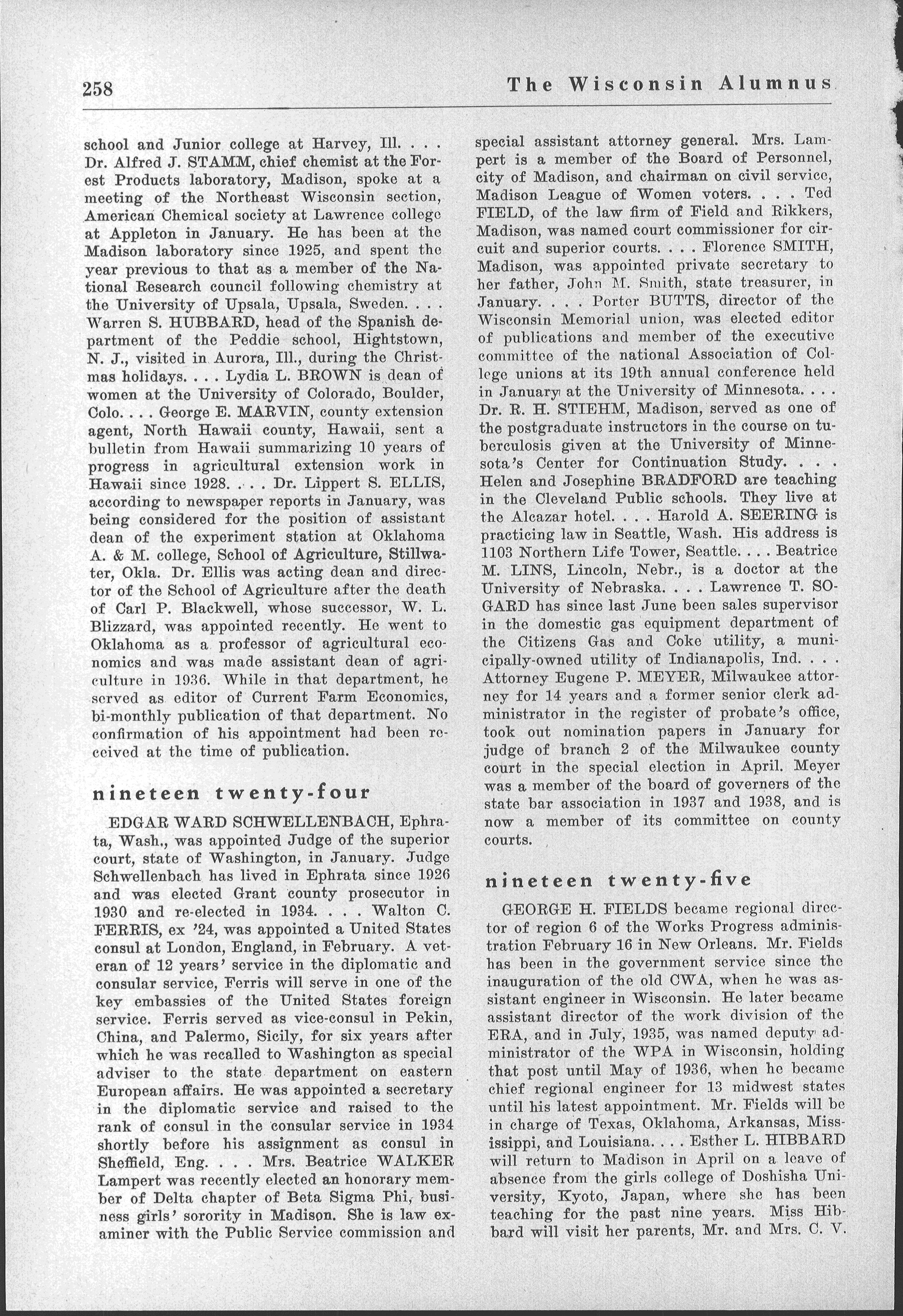 258 The Wisconsin Alumnus

school and Junior college at Harvey, Ill. . . . Dr. Alfred J. STAMM, chief chemist at the Forest Products laboratory, Madison, spoke at a meeting of the Northeast Wisconsin section, American Chemical society at Lawrence college at Appleton in January. He has been at the Madison laboratory since 1925, and spent the year previous to that as a member of the National Research council following chemistry at the University of Upsala, Upsala, Sweden. . . . Warren S. HUBBARD, head of the Spanish department of the Peddie school, Hightstown, N. J., visited in Aurora, Ill., during the Christmas holidays. . . . Lydia L. BROWN is dean of women at the University of Colorado, Boulder, Colo. . . . George E. MARVIN, county extension agent, North Hawaii county, Hawaii, sent a bulletin from Hawaii summarizing 10 years of progress in agricultural extension work in Hawaii since 1928. . . . Dr. Lippert S. ELLIS, according to newspaper reports in January, was being considered for the position of assistant dean of the experiment station at Oklahoma A. & M. college, School of Agriculture, Stillwater, Okla. Dr. Ellis was acting dean and director of the School of Agriculture after the death of Carl P. Blackwell, whose successor, W. L. Blizzard, was appointed recently. He went to Oklahoma as a professor of agricultural economics and was made assistant dean of agriculture in 1936. While in that department, he served as editor of Current Farm Economics, bi-monthly publication of that department. No confirmation of his appointment had been received at the time of publication.

nineteen twenty-four

EDGAR WARD SCHWELLENBACH, Ephrata, Wash., was appointed Judge of the superior court, state of Washington, in January. Judge Schwellenbach has lived in Ephrata since 1926 and was elected Grant county prosecutor in 1930 and re-elected in 1934. . . . Walton C. FERRIS, ex '24, was appointed a United States consul at London, England, in February. A veteran of 12 years' service in the diplomatic and consular service, Ferris will serve in one of the key embassies of the United States foreign service. Ferris served as vice-consul in Pekin, China, and Palermo, Sicily, for six years after which he was recalled to Washington as special adviser to the state department on eastern European affairs. He was appointed a secretary in the diplomatic service and raised to the rank of consul in the consular service in 1934 shortly before his assignment as consul in Sheffield, Eng. . . . Mrs. Beatrice WALKER Lampert was recently elected an honorary member of Delta chapter of Beta Sigma Phi, business girls' sorority in Madison. She is law examiner with the Public Service commission and special assistant attorney general. Mrs. Lampert is a member of the Board of Personnel, city of Madison, and chairman on civil service, Madison League of Women voters. . . . Ted FIELD, of the law firm of Field and Rikkers, Madison, was named court commissioner for circuit and superior courts. . . . Florence SMITH, Madison, was appointed private secretary to her father, John M. Smith, state treasurer, in January. . . . Porter BUTTS, director of the Wisconsin Memorial union, was elected editor of publications and member of the executive committee of the national Association of College unions at its 19th annual conference held in January at the University of Minnesota. . . . Dr. R. H. STIEHM, Madison, served as one of the postgraduate instructors in the course on tuberculosis given at the University of Minnesota's Center for Continuation Study. . . . Helen and Josephine BRADFORD are teaching in the Cleveland Public schools. They live at the Alcazar hotel. . . . Harold A. SEERING is practicing law in Seattle, Wash. His address is 1103 Northern Life Tower, Seattle. . . . Beatrice M. LINS, Lincoln, Nebr., is a doctor at the University of Nebraska. . . . Lawrence T. SOGARD has since last June been sales supervisor in the domestic gas equipment department of the Citizens Gas and Coke utility, a municipally-owned utility of Indianapolis, Ind. . . . Attorney Eugene P. MEYER, Milwaukee attorney for 14 years and a former senior clerk administrator in the register of probate's office, took out nomination papers in January for judge of branch 2 of the Milwaukee county court in the special election in April. Meyer was a member of the board of governers of the state bar association in 1937 and 1938, and is now a member of its committee on county courts.

nineteen twenty-five

GEORGE H. FIELDS became regional director of region 6 of the Works Progress administration February 16 in New Orleans. Mr. Fields has been in the government service since the inauguration of the old CWA, when he was assistant engineer in Wisconsin. He later became assistant director of the work division of the ERA, and in July, 1935, was named deputy administrator of the WPA in Wisconsin, holding that post until May of 1936, when he became chief regional engineer for 13 midwest states until his latest appointment. Mr. Fields will be in charge of Texas, Oklahoma, Arkansas, Mississippi, and Louisiana. . . . Esther L. HIBBARD will return to Madison in April on a leave of absence from the girls college of Doshisha University, Kyoto, Japan, where she has been teaching for the past nine years. Miss Hibbard will visit her parents, Mr. and Mrs. C. V.